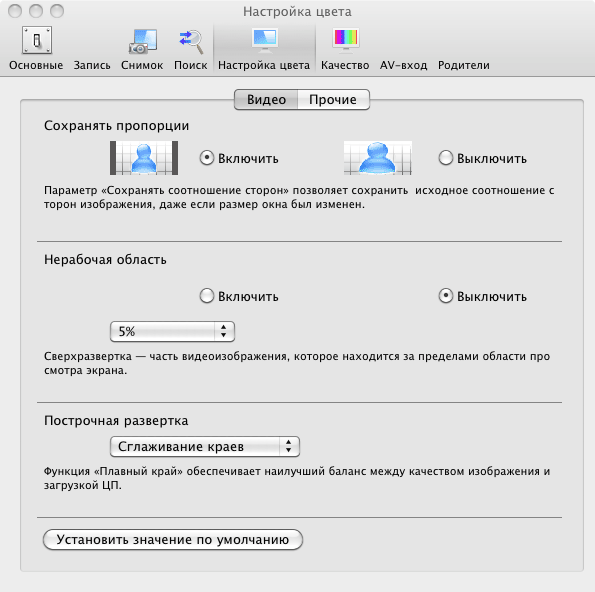 Настройка цвета

Основные Запись Снимок Поиск Настройка цвета Качество AV-вход Родители

Видео Прочие

Сохранять пропорции

Включить

Выключить

Параметр «Сохранять соотношение сторон» позволяет сохранить исходное соотношение с торон изображения, даже если размер окна был изменен.

Нерабочая область

Включить

Выключить

5%

Сверхразвертка — часть видеоизображения, которое находится за пределами области про смотра экрана.

Построчная развертка

Сглаживание краев

Функция «Плавный край» обеспечивает наилучший баланс между качеством изображения и загрузкой ЦП.

Установить значение по умолчанию